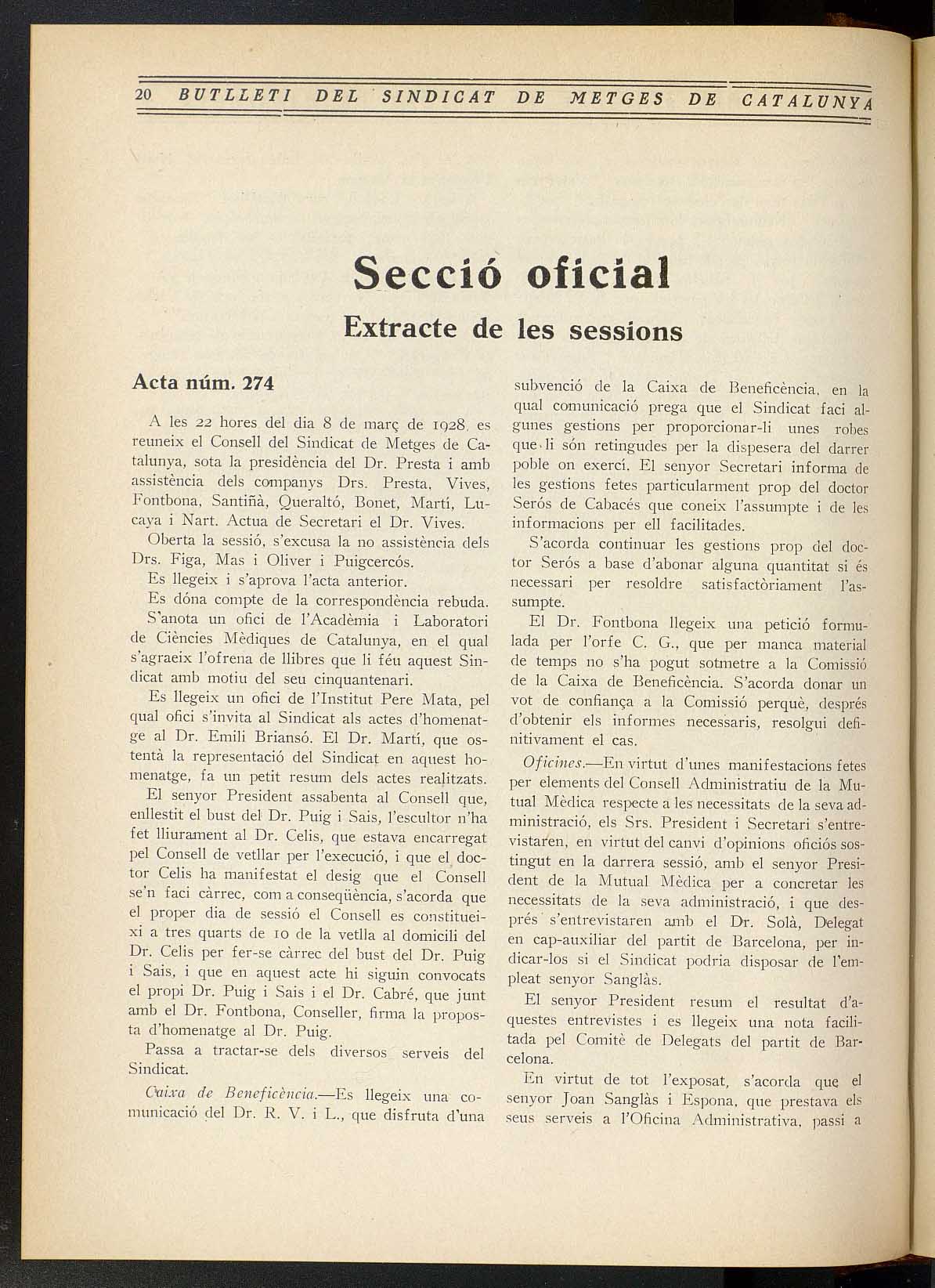 20 BUTLLETI DEL SINDICAT DE METGES DE CATALUNYA

Secció oficial

Extracte de les sessions

Acta núm. 274

A les 22 hores del dia 8 de març de 1928, es reuneix el Consell del Sindicat de Metges de Catalunya, sota la presidència del Dr. Presta i amb assistència dels companys Drs. Presta, Vives, Fontbona, Santiñà, Queraltó, Bonet, Martí, Lucaya i Nart. Actua de Secretari el Dr. Vives.

Oberta la sessió, s'excusa la no assistència dels Drs. Figa, Mas i Oliver i Puigcercós.

Es llegeix i s'aprova l'acta anterior.

Es dóna compte de la correspondència rebuda.

S'anota un ofici de l'Acadèmia i Laboratori de Ciències Mèdiques de Catalunya, en el qual s'agraeix l'ofrena de llibres que li féu aquest Sindicat amb motiu del seu cinquantenari.

Es llegeix un ofici de l'Institut Pere Mata, pel qual ofici s'invita al Sindicat als actes d'homenatge al Dr. Emili Briansó. El Dr. Martí, que ostentà la representació del Sindicat en aquest homenatge, fa un petit resum dels actes realitzats.

El senyor President assabenta al Consell que, enllestit el bust del Dr. Puig i Sais, l'escultor n'ha fet lliurament al Dr. Celis, que estava encarregat pel Consell de vetllar per l'execució, i que el doctor Celis ha manifestat el desig que el Consell se'n faci càrrec, com a conseqüència, s'acorda que el proper dia de sessió el Consell es constitueixi a tres quarts de 10 de la vetlla al domicili del Dr. Celis per fer-se càrrec del bust del Dr. Puig i Sais, i que en aquest acte hi siguin convocats el propi Dr. Puig i Sais i el Dr. Cabré, que junt amb el Dr. Fontbona, Conseller, firma la proposta d'homenatge al Dr. Puig.

Passa a tractar-se dels diversos serveis del Sindicat.

Caixa de Beneficència.—Es llegeix una comunicació del Dr. R. V. i L., que disfruta d'una subvenció de la Caixa de Beneficència, en la qual comunicació prega que el Sindicat faci algunes gestions per proporcionar-li unes robes que li són retingudes per la dispesera del darrer poble on exercí. El senyor Secretari informa de les gestions fetes particularment prop del doctor Serós de Cabacés que coneix l'assumpte i de les informacions per ell facilitades.

S'acorda continuar les gestions prop del doctor Serós a base d'abonar alguna quantitat si és necessari per resoldre satisfactòriament l'assumpte.

El Dr. Fontbona llegeix una petició formulada per l'orfe C. G., que per manca material de temps no s'ha pogut sotmetre a la Comissió de la Caixa de Beneficència. S'acorda donar un vot de confiança a la Comissió perquè, després d'obtenir els informes necessaris, resolgui definitivament el cas.

Oficines.—En virtut d'unes manifestacions fetes per elements del Consell Administratiu de la Mutual Mèdica respecte a les necessitats de la seva administració, els Srs. President i Secretari s'entrevistaren, en virtut del canvi d'opinions oficiós sostingut en la darrera sessió, amb el senyor President de la Mutual Mèdica per a concretar les necessitats de la seva administració, i que després s'entrevistaren amb el Dr. Solà, Delegat en cap-auxiliar del partit de Barcelona, per indicar-los si el Sindicat podria disposar de l'empleat senyor Sanglàs.

El senyor President resum el resultat d'aquestes entrevistes i es llegeix una nota facilitada pel Comitè de Delegats del partit de Barcelona.

En virtut de tot l'exposat, s'acorda que el senyor Joan Sanglàs i Espona, que prestava els seus serveis a l'Oficina Administrativa, passi a